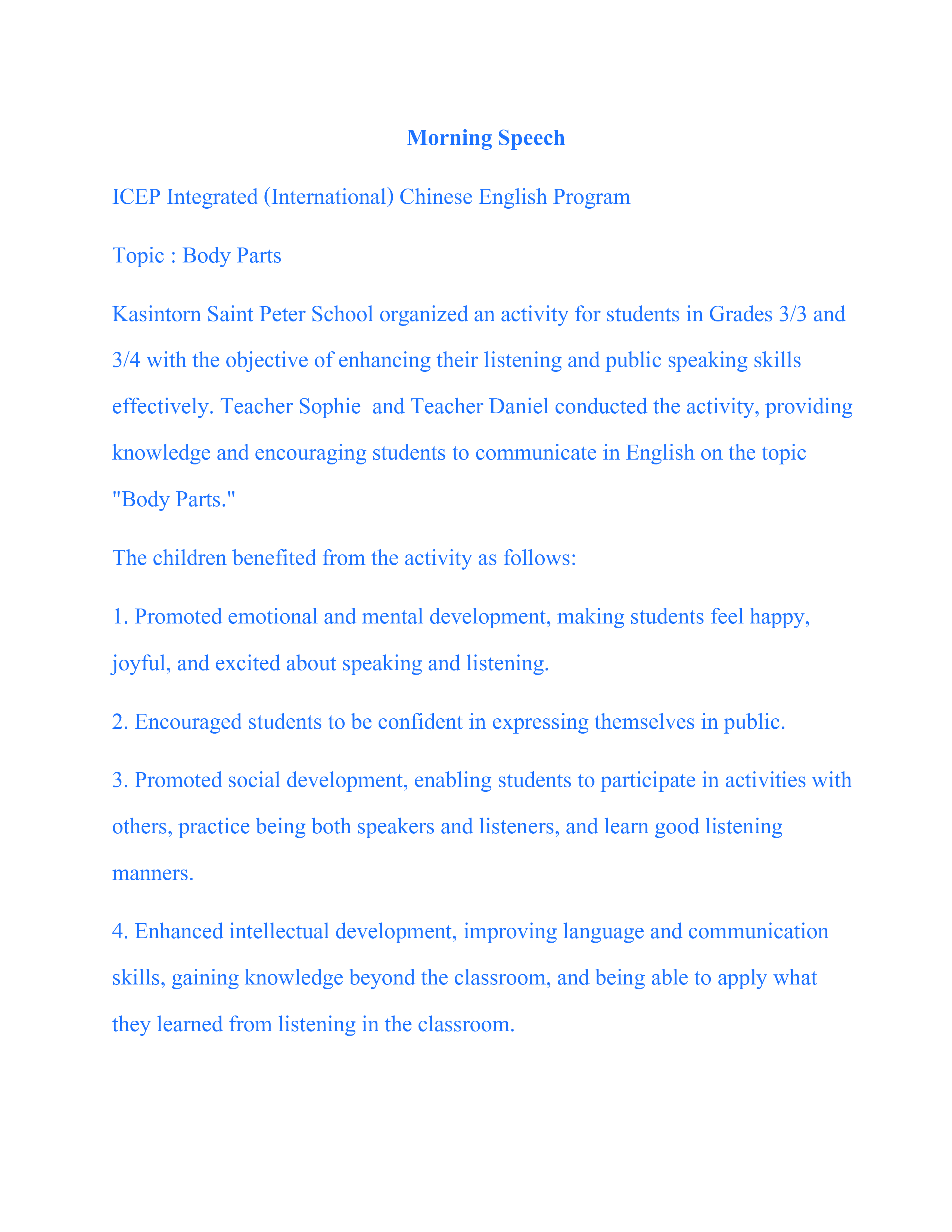 Morning Speech

ICEP Integrated (International) Chinese English Program

Topic : Body Parts

Kasintorn Saint Peter School organized an activity for students in Grades 3/3 and 3/4 with the objective of enhancing their listening and public speaking skills effectively. Teacher Sophie  and Teacher Daniel conducted the activity, providing knowledge and encouraging students to communicate in English on the topic "Body Parts."

The children benefited from the activity as follows:

1. Promoted emotional and mental development, making students feel happy, joyful, and excited about speaking and listening.

2. Encouraged students to be confident in expressing themselves in public.

3. Promoted social development, enabling students to participate in activities with others, practice being both speakers and listeners, and learn good listening manners.

4. Enhanced intellectual development, improving language and communication skills, gaining knowledge beyond the classroom, and being able to apply what they learned from listening in the classroom.